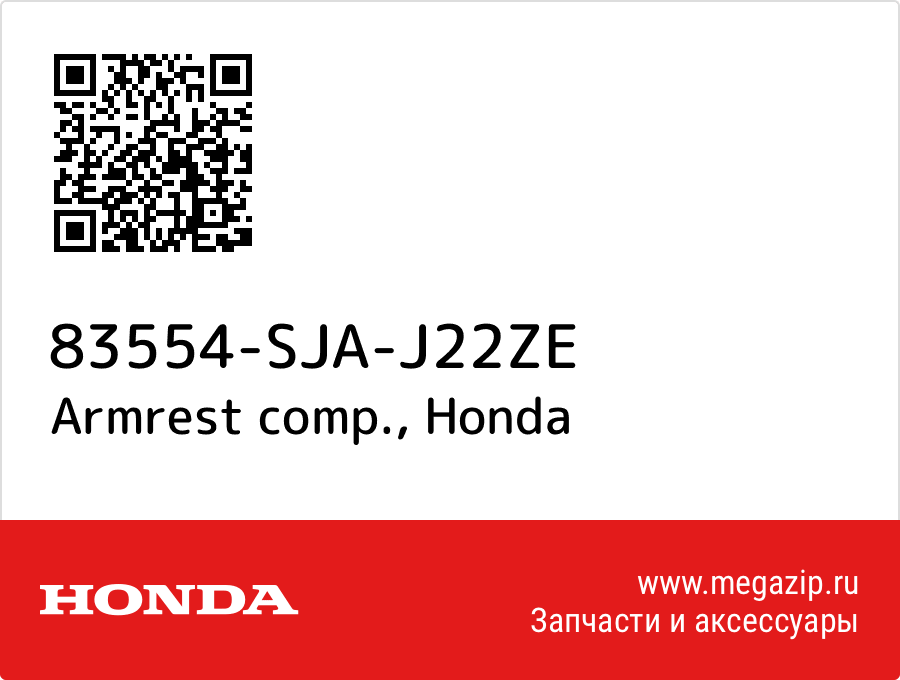 83554-SJA-J22ZE
Armrest comp., Honda

HONDA

www.megazip.ru
Запчасти и аксессуары